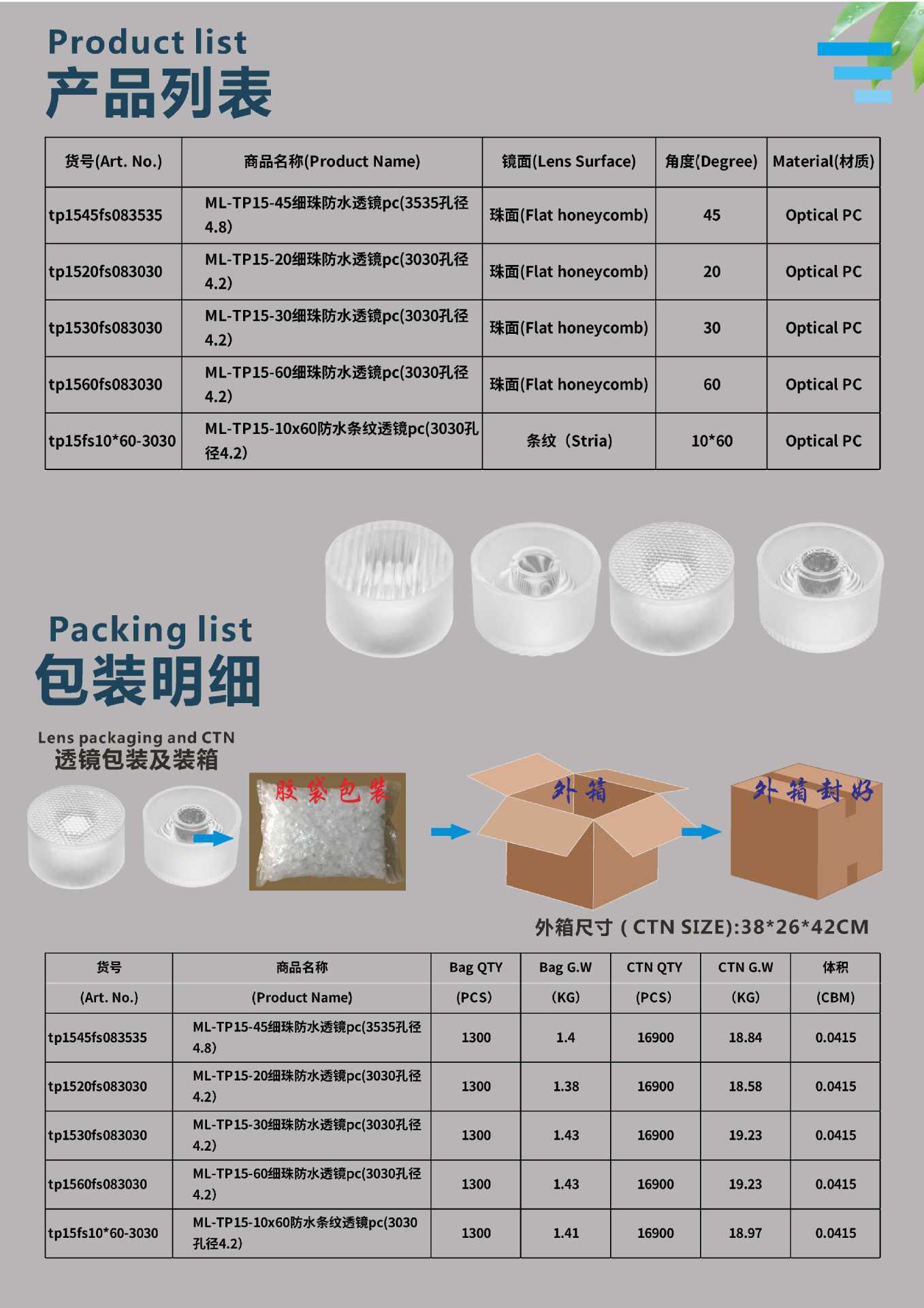 Product list
产品列表

| 货号(Art. No.) | 商品名称(Product Name) | 镜面(Lens Surface) | 角度(Degree) | Material(材质) |
|---|---|---|---|---|
| tp1545fs083535 | ML-TP15-45细珠防水透镜pc(3535孔径4.8) | 珠面(Flat honeycomb) | 45 | Optical PC |
| tp1520fs083030 | ML-TP15-20细珠防水透镜pc(3030孔径4.2) | 珠面(Flat honeycomb) | 20 | Optical PC |
| tp1530fs083030 | ML-TP15-30细珠防水透镜pc(3030孔径4.2) | 珠面(Flat honeycomb) | 30 | Optical PC |
| tp1560fs083030 | ML-TP15-60细珠防水透镜pc(3030孔径4.2) | 珠面(Flat honeycomb) | 60 | Optical PC |
| tp15fs10*60-3030 | ML-TP15-10x60防水条纹透镜pc(3030孔径4.2) | 条纹（Stria) | 10*60 | Optical PC |

Packing list
包装明细

Lens packaging and CTN
透镜包装及装箱

胶袋包装

外箱

外箱封好

外箱尺寸（CTN SIZE):38*26*42CM

| 货号 (Art. No.) | 商品名称 (Product Name) | Bag QTY (PCS) | Bag G.W (KG) | CTN QTY (PCS) | CTN G.W (KG) | 体积 (CBM) |
|---|---|---|---|---|---|---|
| tp1545fs083535 | ML-TP15-45细珠防水透镜pc(3535孔径4.8) | 1300 | 1.4 | 16900 | 18.84 | 0.0415 |
| tp1520fs083030 | ML-TP15-20细珠防水透镜pc(3030孔径4.2) | 1300 | 1.38 | 16900 | 18.58 | 0.0415 |
| tp1530fs083030 | ML-TP15-30细珠防水透镜pc(3030孔径4.2) | 1300 | 1.43 | 16900 | 19.23 | 0.0415 |
| tp1560fs083030 | ML-TP15-60细珠防水透镜pc(3030孔径4.2) | 1300 | 1.43 | 16900 | 19.23 | 0.0415 |
| tp15fs10*60-3030 | ML-TP15-10x60防水条纹透镜pc(3030孔径4.2) | 1300 | 1.41 | 16900 | 18.97 | 0.0415 |